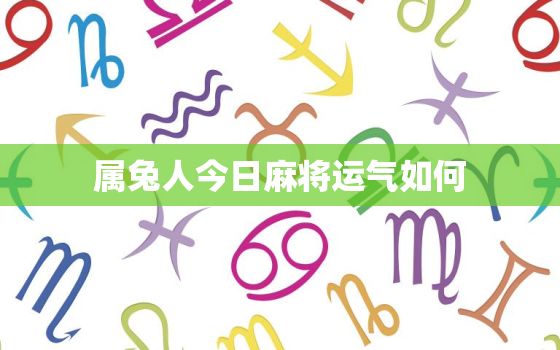 属兔人今日麻将运气如何